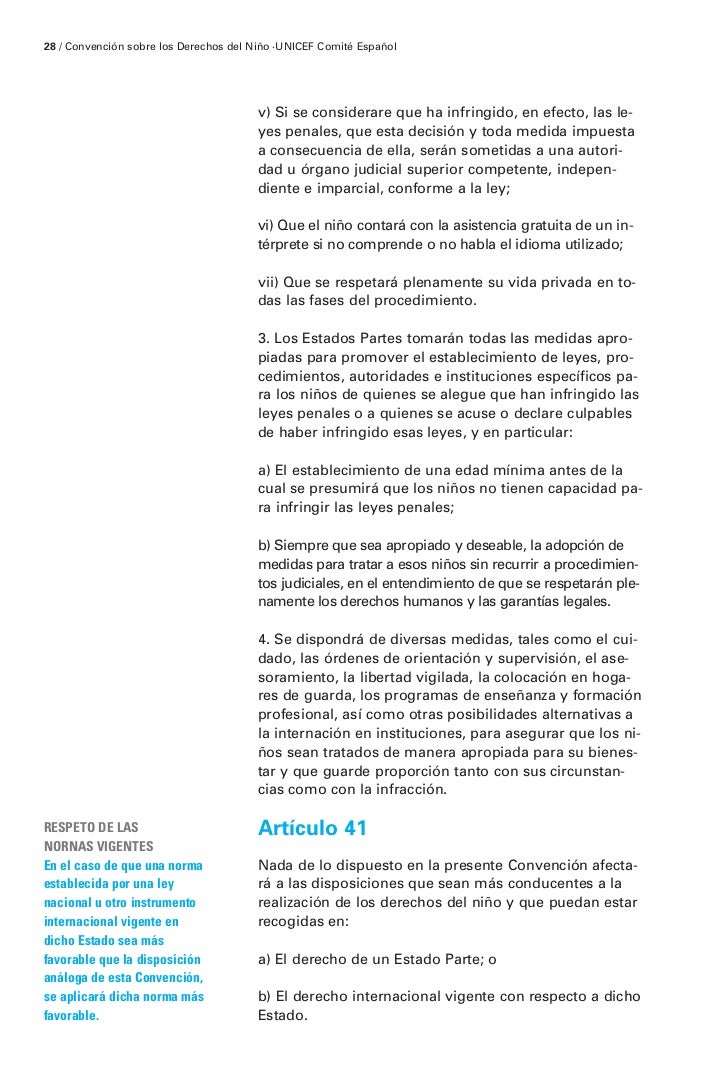 28 / Convención sobre los Derechos del Niño ·UNICEF Comité Español

v) Si se considerare que ha infringido, en efecto, las leyes penales, que esta decisión y toda medida impuesta a consecuencia de ella, serán sometidas a una autoridad u órgano judicial superior competente, independiente e imparcial, conforme a la ley;

vi) Que el niño contará con la asistencia gratuita de un intérprete si no comprende o no habla el idioma utilizado;

vii) Que se respetará plenamente su vida privada en todas las fases del procedimiento.

3. Los Estados Partes tomarán todas las medidas apropiadas para promover el establecimiento de leyes, procedimientos, autoridades e instituciones específicos para los niños de quienes se alegue que han infringido las leyes penales o a quienes se acuse o declare culpables de haber infringido esas leyes, y en particular:

a) El establecimiento de una edad mínima antes de la cual se presumirá que los niños no tienen capacidad para infringir las leyes penales;

b) Siempre que sea apropiado y deseable, la adopción de medidas para tratar a esos niños sin recurrir a procedimientos judiciales, en el entendimiento de que se respetarán plenamente los derechos humanos y las garantías legales.

4. Se dispondrá de diversas medidas, tales como el cuidado, las órdenes de orientación y supervisión, el asesoramiento, la libertad vigilada, la colocación en hogares de guarda, los programas de enseñanza y formación profesional, así como otras posibilidades alternativas a la internación en instituciones, para asegurar que los niños sean tratados de manera apropiada para su bienestar y que guarde proporción tanto con sus circunstancias como con la infracción.

RESPETO DE LAS NORNAS VIGENTES
En el caso de que una norma establecida por una ley nacional u otro instrumento internacional vigente en dicho Estado sea más favorable que la disposición análoga de esta Convención, se aplicará dicha norma más favorable.

Artículo 41

Nada de lo dispuesto en la presente Convención afectará a las disposiciones que sean más conducentes a la realización de los derechos del niño y que puedan estar recogidas en:

a) El derecho de un Estado Parte; o

b) El derecho internacional vigente con respecto a dicho Estado.